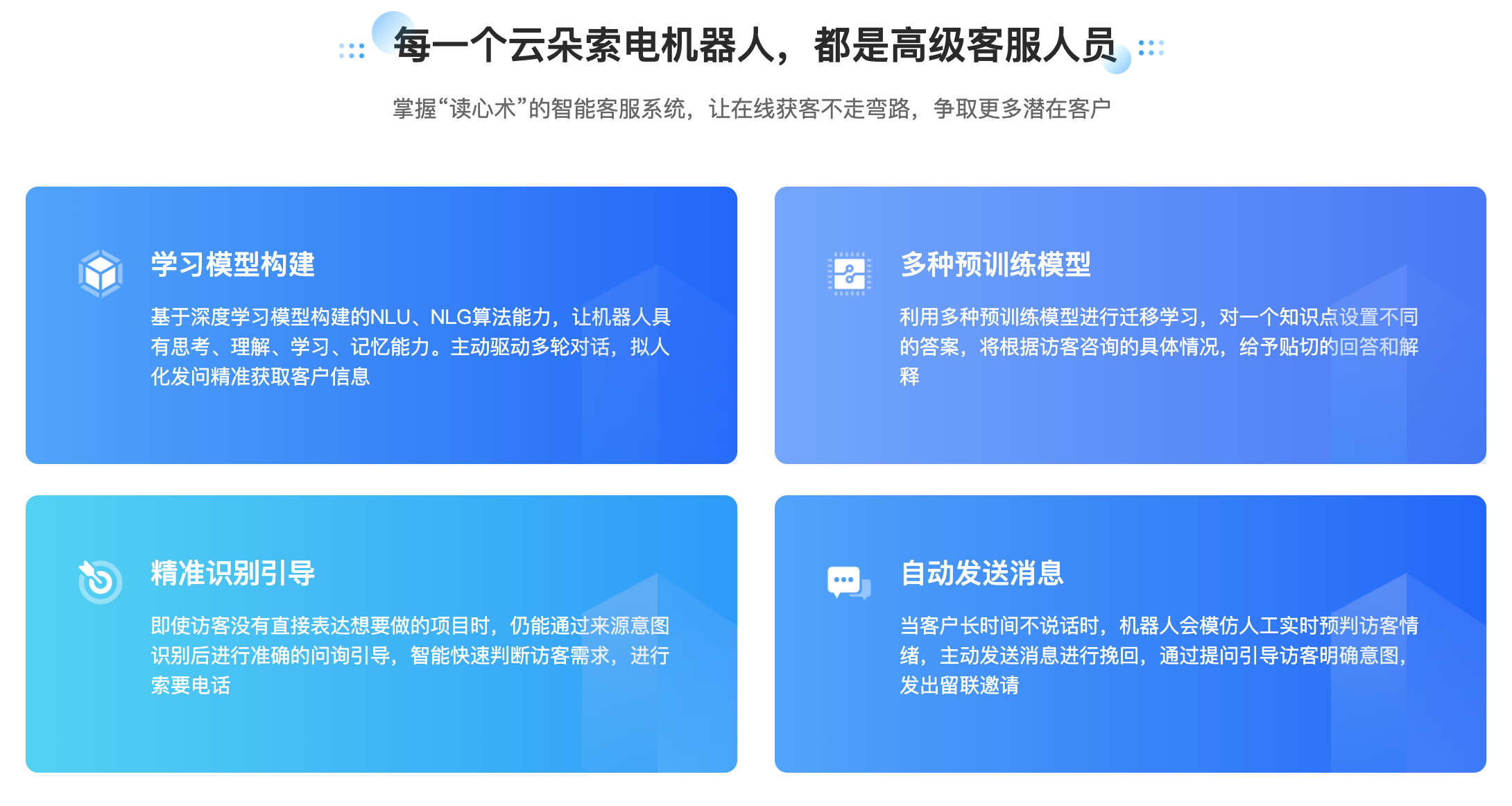 每一个云朵索电机器人，都是高级客服人员

掌握“读心术”的智能客服系统，让在线获客不走弯路，争取更多潜在客户

学习模型构建

基于深度学习模型构建的NLU、NLG算法能力，让机器人具有思考、理解、学习、记忆能力。主动驱动多轮对话，拟人化发问精准获取客户信息

多种预训练模型

利用多种预训练模型进行迁移学习，对一个知识点设置不同的答案，将根据访客咨询的具体情况，给予贴切的回答和解释

精准识别引导

即使访客没有直接表达想要做的项目时，仍能通过来源意图识别后进行准确的问询引导，智能快速判断访客需求，进行索要电话

自动发送消息

当客户长时间不说话时，机器人会模仿人工实时预判访客情绪，主动发送消息进行挽回，通过提问引导访客明确意图，发出留联邀请